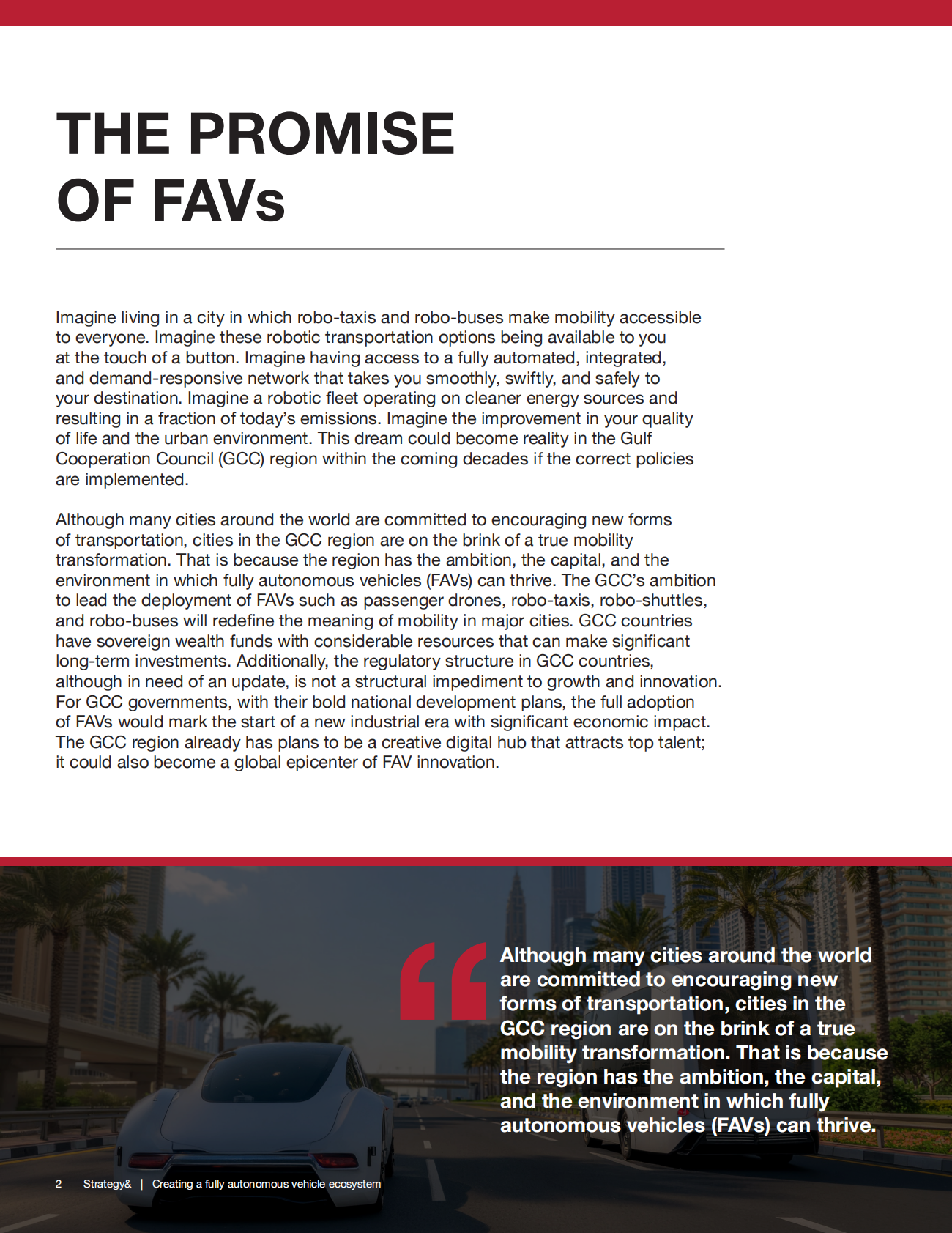 THE PROMISE OF FAVs

Imagine living in a city in which robo-taxis and robo-buses make mobility accessible to everyone. Imagine these robotic transportation options being available to you at the touch of a button. Imagine having access to a fully automated, integrated, and demand-responsive network that takes you smoothly, swiftly, and safely to your destination. Imagine a robotic fleet operating on cleaner energy sources and resulting in a fraction of today's emissions. Imagine the improvement in your quality of life and the urban environment. This dream could become reality in the Gulf Cooperation Council (GCC) region within the coming decades if the correct policies are implemented.

Although many cities around the world are committed to encouraging new forms of transportation, cities in the GCC region are on the brink of a true mobility transformation. That is because the region has the ambition, the capital, and the environment in which fully autonomous vehicles (FAVs) can thrive. The GCC's ambition to lead the deployment of FAVs such as passenger drones, robo-taxis, robo-shuttles, and robo-buses will redefine the meaning of mobility in major cities. GCC countries have sovereign wealth funds with considerable resources that can make significant long-term investments. Additionally, the regulatory structure in GCC countries, although in need of an update, is not a structural impediment to growth and innovation. For GCC governments, with their bold national development plans, the full adoption of FAVs would mark the start of a new industrial era with significant economic impact. The GCC region already has plans to be a creative digital hub that attracts top talent; it could also become a global epicenter of FAV innovation.

“Although many cities around the world are committed to encouraging new forms of transportation, cities in the GCC region are on the brink of a true mobility transformation. That is because the region has the ambition, the capital, and the environment in which fully autonomous vehicles (FAVs) can thrive.

2 Strategy& | Creating a fully autonomous vehicle ecosystem